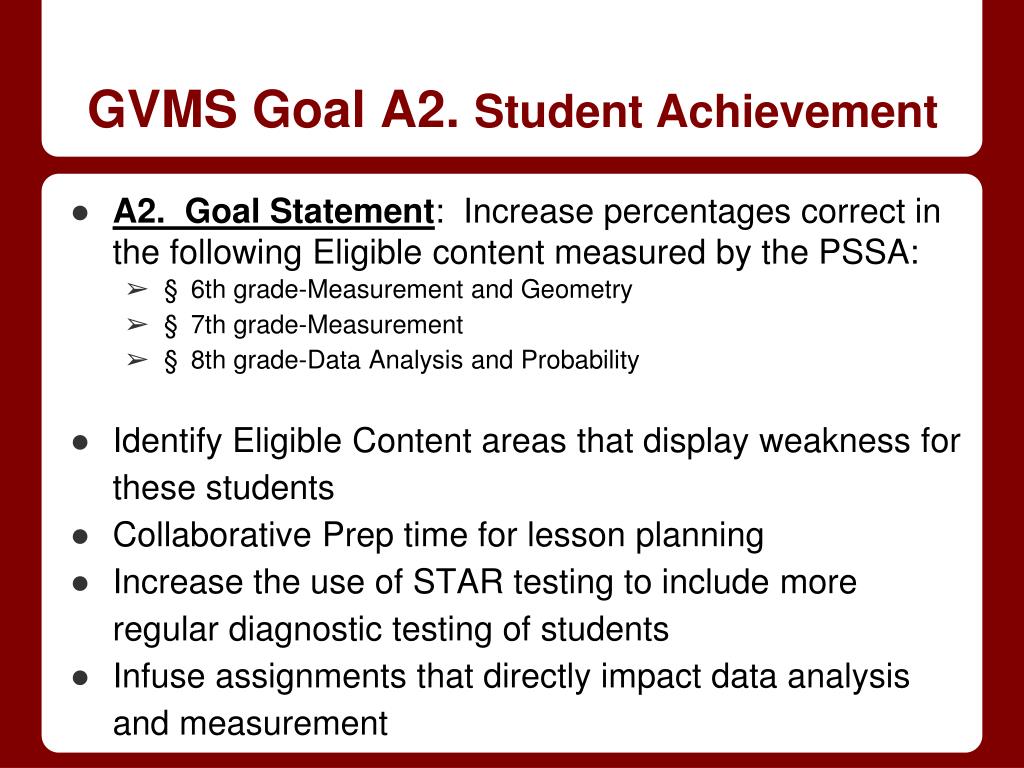 GVMS Goal A2. Student Achievement

● A2. Goal Statement: Increase percentages correct in the following Eligible content measured by the PSSA:
➢ § 6th grade-Measurement and Geometry
➢ § 7th grade-Measurement
➢ § 8th grade-Data Analysis and Probability

● Identify Eligible Content areas that display weakness for these students
● Collaborative Prep time for lesson planning
● Increase the use of STAR testing to include more regular diagnostic testing of students
● Infuse assignments that directly impact data analysis and measurement